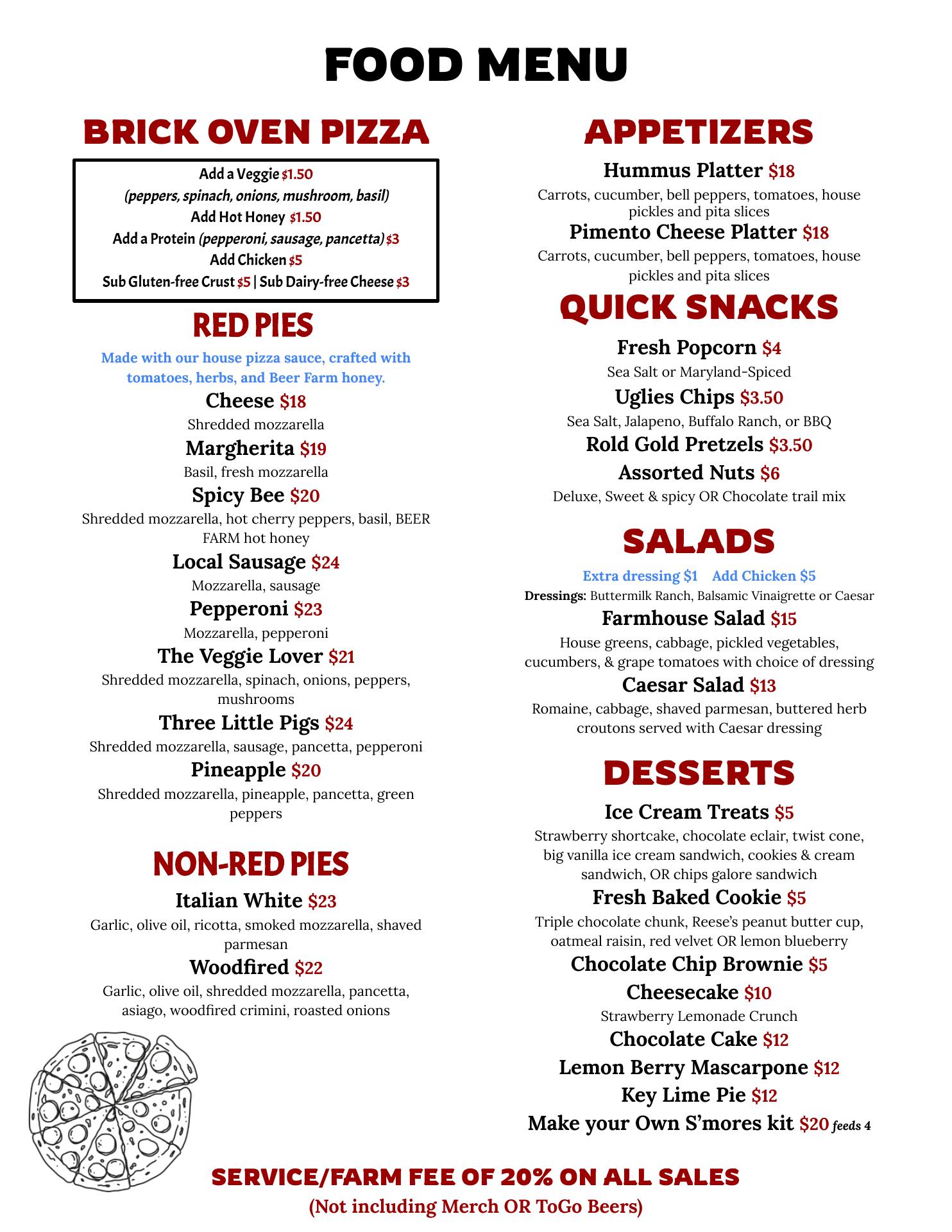 FOOD MENU

BRICK OVEN PIZZA

Add a Veggie $1.50
(peppers, spinach, onions, mushroom, basil)
Add Hot Honey $1.50
Add a Protein (pepperoni, sausage, pancetta) $3
Add Chicken $5
Sub Gluten-free Crust $5 | Sub Dairy-free Cheese $3

RED PIES

Made with our house pizza sauce, crafted with tomatoes, herbs, and Beer Farm honey.

Cheese $18
Shredded mozzarella

Margherita $19
Basil, fresh mozzarella

Spicy Bee $20
Shredded mozzarella, hot cherry peppers, basil, BEER FARM hot honey

Local Sausage $24
Mozzarella, sausage

Pepperoni $23
Mozzarella, pepperoni

The Veggie Lover $21
Shredded mozzarella, spinach, onions, peppers, mushrooms

Three Little Pigs $24
Shredded mozzarella, sausage, pancetta, pepperoni

Pineapple $20
Shredded mozzarella, pineapple, pancetta, green peppers

NON-RED PIES

Italian White $23
Garlic, olive oil, ricotta, smoked mozzarella, shaved parmesan

Woodfired $22
Garlic, olive oil, shredded mozzarella, pancetta, asiago, woodfired crimini, roasted onions

APPETIZERS

Hummus Platter $18
Carrots, cucumber, bell peppers, tomatoes, house pickles and pita slices

Pimento Cheese Platter $18
Carrots, cucumber, bell peppers, tomatoes, house pickles and pita slices

QUICK SNACKS

Fresh Popcorn $4
Sea Salt or Maryland-Spiced

Uglies Chips $3.50
Sea Salt, Jalapeno, Buffalo Ranch, or BBQ

Rold Gold Pretzels $3.50

Assorted Nuts $6
Deluxe, Sweet & spicy OR Chocolate trail mix

SALADS

Extra dressing $1 Add Chicken $5
Dressings: Buttermilk Ranch, Balsamic Vinaigrette or Caesar

Farmhouse Salad $15
House greens, cabbage, pickled vegetables, cucumbers, & grape tomatoes with choice of dressing

Caesar Salad $13
Romaine, cabbage, shaved parmesan, buttered herb croutons served with Caesar dressing

DESSERTS

Ice Cream Treats $5
Strawberry shortcake, chocolate eclair, twist cone, big vanilla ice cream sandwich, cookies & cream sandwich, OR chips galore sandwich

Fresh Baked Cookie $5
Triple chocolate chunk, Reese's peanut butter cup, oatmeal raisin, red velvet OR lemon blueberry

Chocolate Chip Brownie $5

Cheesecake $10
Strawberry Lemonade Crunch

Chocolate Cake $12

Lemon Berry Mascarpone $12

Key Lime Pie $12

Make your Own S'mores kit $20 feeds 4

SERVICE/FARM FEE OF 20% ON ALL SALES
(Not including Merch OR ToGo Beers)